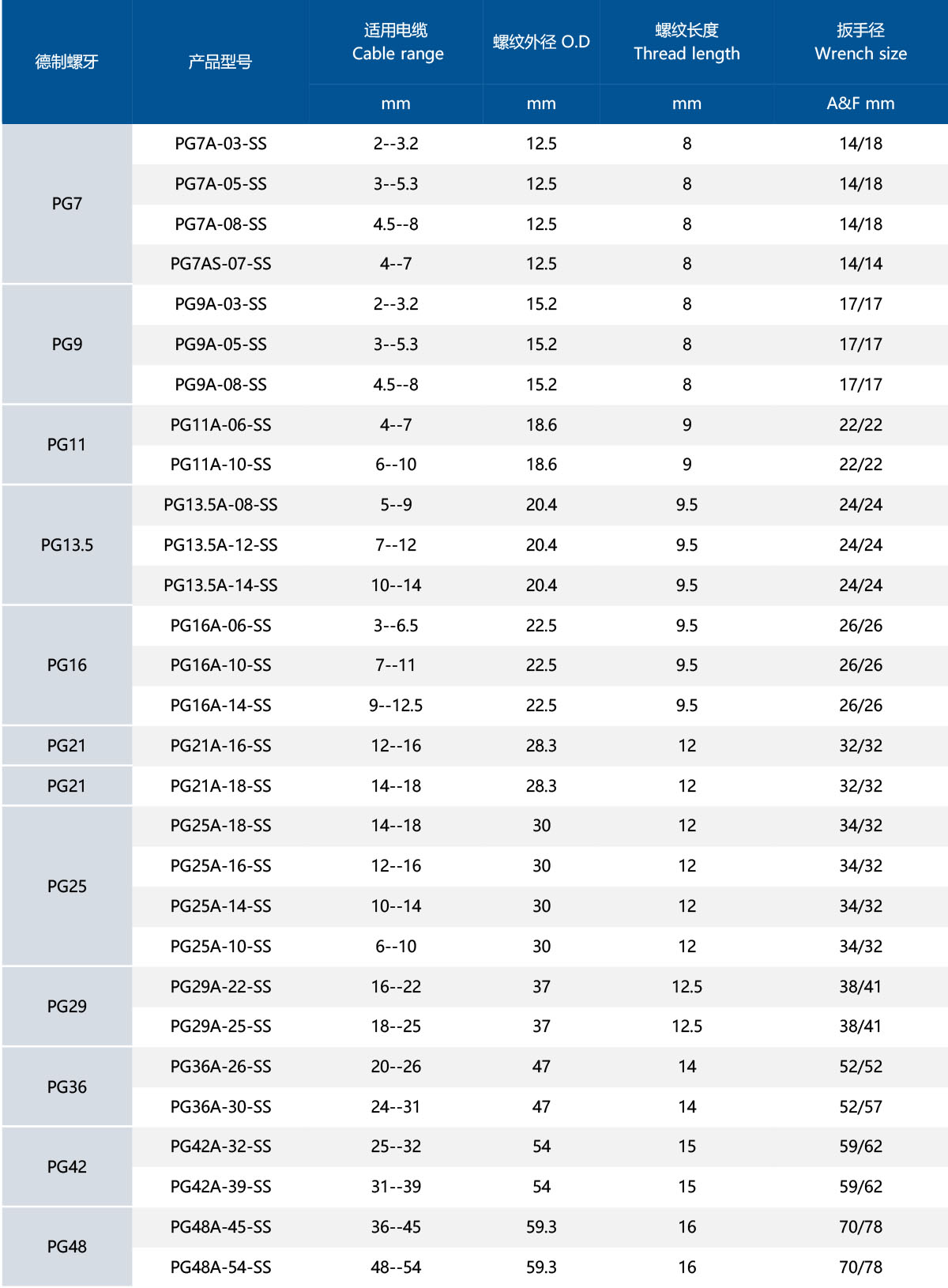 | 德制螺牙 | 产品型号 | 适用电缆 Cable range | 螺纹外径 O.D | 螺纹长度 Thread length | 扳手径 Wrench size |
|---|---|---|---|---|---|
| | | mm | mm | mm | A&F mm |
| PG7 | PG7A-03-SS | 2--3.2 | 12.5 | 8 | 14/18 |
| | PG7A-05-SS | 3--5.3 | 12.5 | 8 | 14/18 |
| | PG7A-08-SS | 4.5--8 | 12.5 | 8 | 14/18 |
| | PG7AS-07-SS | 4--7 | 12.5 | 8 | 14/14 |
| PG9 | PG9A-03-SS | 2--3.2 | 15.2 | 8 | 17/17 |
| | PG9A-05-SS | 3--5.3 | 15.2 | 8 | 17/17 |
| | PG9A-08-SS | 4.5--8 | 15.2 | 8 | 17/17 |
| PG11 | PG11A-06-SS | 4--7 | 18.6 | 9 | 22/22 |
| | PG11A-10-SS | 6--10 | 18.6 | 9 | 22/22 |
| PG13.5 | PG13.5A-08-SS | 5--9 | 20.4 | 9.5 | 24/24 |
| | PG13.5A-12-SS | 7--12 | 20.4 | 9.5 | 24/24 |
| | PG13.5A-14-SS | 10--14 | 20.4 | 9.5 | 24/24 |
| PG16 | PG16A-06-SS | 3--6.5 | 22.5 | 9.5 | 26/26 |
| | PG16A-10-SS | 7--11 | 22.5 | 9.5 | 26/26 |
| | PG16A-14-SS | 9--12.5 | 22.5 | 9.5 | 26/26 |
| PG21 | PG21A-16-SS | 12--16 | 28.3 | 12 | 32/32 |
| PG21 | PG21A-18-SS | 14--18 | 28.3 | 12 | 32/32 |
| PG25 | PG25A-18-SS | 14--18 | 30 | 12 | 34/32 |
| | PG25A-16-SS | 12--16 | 30 | 12 | 34/32 |
| | PG25A-14-SS | 10--14 | 30 | 12 | 34/32 |
| | PG25A-10-SS | 6--10 | 30 | 12 | 34/32 |
| PG29 | PG29A-22-SS | 16--22 | 37 | 12.5 | 38/41 |
| | PG29A-25-SS | 18--25 | 37 | 12.5 | 38/41 |
| PG36 | PG36A-26-SS | 20--26 | 47 | 14 | 52/52 |
| | PG36A-30-SS | 24--31 | 47 | 14 | 52/57 |
| PG42 | PG42A-32-SS | 25--32 | 54 | 15 | 59/62 |
| | PG42A-39-SS | 31--39 | 54 | 15 | 59/62 |
| PG48 | PG48A-45-SS | 36--45 | 59.3 | 16 | 70/78 |
| | PG48A-54-SS | 48--54 | 59.3 | 16 | 70/78 |